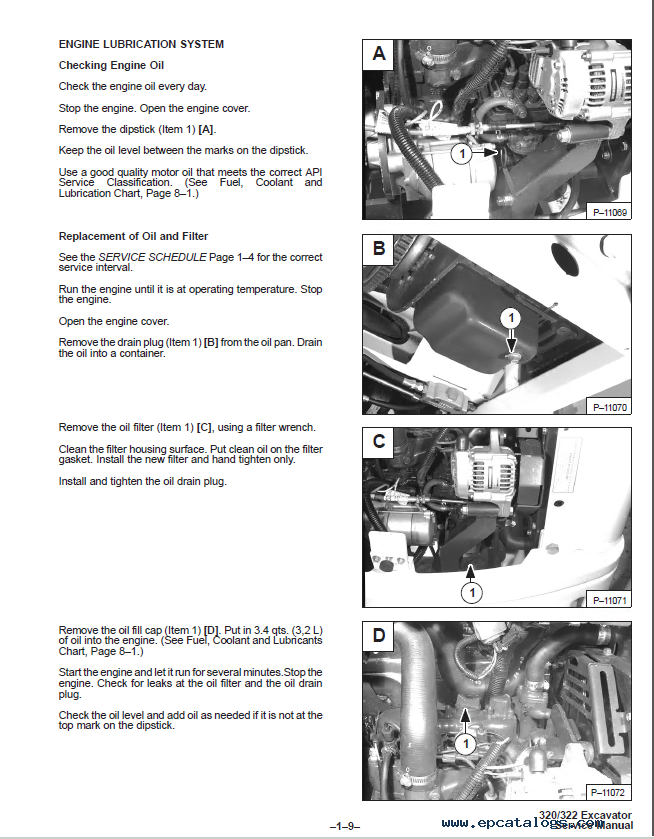 ENGINE LUBRICATION SYSTEM

Checking Engine Oil

Check the engine oil every day.

Stop the engine. Open the engine cover.

Remove the dipstick (Item 1) [A].

Keep the oil level between the marks on the dipstick.

Use a good quality motor oil that meets the correct API Service Classification. (See Fuel, Coolant and Lubrication Chart, Page 8–1.)

Replacement of Oil and Filter

See the SERVICE SCHEDULE Page 1–4 for the correct service interval.

Run the engine until it is at operating temperature. Stop the engine.

Open the engine cover.

Remove the drain plug (Item 1) [B] from the oil pan. Drain the oil into a container.

Remove the oil filter (Item 1) [C], using a filter wrench.

Clean the filter housing surface. Put clean oil on the filter gasket. Install the new filter and hand tighten only.

Install and tighten the oil drain plug.

Remove the oil fill cap (Item 1) [D]. Put in 3.4 qts. (3,2 L) of oil into the engine. (See Fuel, Coolant and Lubricants Chart, Page 8–1.)

Start the engine and let it run for several minutes.Stop the engine. Check for leaks at the oil filter and the oil drain plug.

Check the oil level and add oil as needed if it is not at the top mark on the dipstick.

A
1
P–11069

B
1
P–11070

C
1
P–11071

D
1
P–11072

–1–9–

320/322 Excavator
Service Manual

www.epcatalogs.com